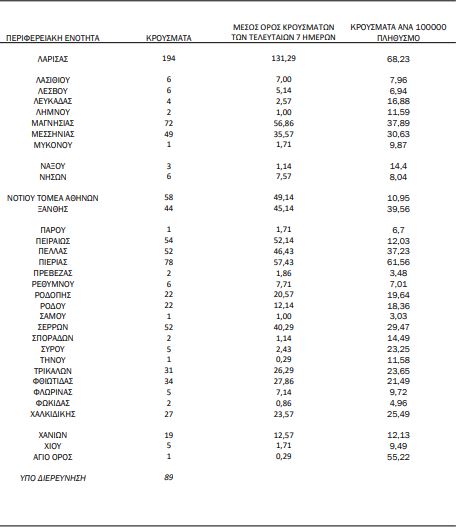 | ΠΕΡΙΦΕΡΕΙΑΚΗ ΕΝΟΤΗΤΑ | ΚΡΟΥΣΜΑΤΑ | ΜΕΣΟΣ ΟΡΟΣ ΚΡΟΥΣΜΑΤΩΝ ΤΩΝ ΤΕΛΕΥΤΑΙΩΝ 7 ΗΜΕΡΩΝ | ΚΡΟΥΣΜΑΤΑ ΑΝΑ 100000 ΠΛΗΘΥΣΜΟ |
|---|---|---|---|
| ΛΑΡΙΣΑΣ | 194 | 131,29 | 68,23 |
| ΛΑΣΙΘΙΟΥ | 6 | 7,00 | 7,96 |
| ΛΕΣΒΟΥ | 6 | 5,14 | 6,94 |
| ΛΕΥΚΑΔΑΣ | 4 | 2,57 | 16,88 |
| ΛΗΜΝΟΥ | 2 | 1,00 | 11,59 |
| ΜΑΓΝΗΣΙΑΣ | 72 | 56,86 | 37,89 |
| ΜΕΣΣΗΝΙΑΣ | 49 | 35,57 | 30,63 |
| ΜΥΚΟΝΟΥ | 1 | 1,71 | 9,87 |
| ΝΑΞΟΥ | 3 | 1,14 | 14,4 |
| ΝΗΣΩΝ | 6 | 7,57 | 8,04 |
| ΝΟΤΙΟΥ ΤΟΜΕΑ ΑΘΗΝΩΝ | 58 | 49,14 | 10,95 |
| ΞΑΝΘΗΣ | 44 | 45,14 | 39,56 |
| ΠΑΡΟΥ | 1 | 1,71 | 6,7 |
| ΠΕΙΡΑΙΩΣ | 54 | 52,14 | 12,03 |
| ΠΕΛΛΑΣ | 52 | 46,43 | 37,23 |
| ΠΙΕΡΙΑΣ | 78 | 57,43 | 61,56 |
| ΠΡΕΒΕΖΑΣ | 2 | 1,86 | 3,48 |
| ΡΕΘΥΜΝΟΥ | 6 | 7,71 | 7,01 |
| ΡΟΔΟΠΗΣ | 22 | 20,57 | 19,64 |
| ΡΟΔΟΥ | 22 | 12,14 | 18,36 |
| ΣΑΜΟΥ | 1 | 1,00 | 3,03 |
| ΣΕΡΡΩΝ | 52 | 40,29 | 29,47 |
| ΣΠΟΡΑΔΩΝ | 2 | 1,14 | 14,49 |
| ΣΥΡΟΥ | 5 | 2,43 | 23,25 |
| ΤΗΝΟΥ | 1 | 0,29 | 11,58 |
| ΤΡΙΚΑΛΩΝ | 31 | 26,29 | 23,65 |
| ΦΘΙΩΤΙΔΑΣ | 34 | 27,86 | 21,49 |
| ΦΛΩΡΙΝΑΣ | 5 | 7,14 | 9,72 |
| ΦΩΚΙΔΑΣ | 2 | 0,86 | 4,96 |
| ΧΑΛΚΙΔΙΚΗΣ | 27 | 23,57 | 25,49 |
| ΧΑΝΙΩΝ | 19 | 12,57 | 12,13 |
| ΧΙΟΥ | 5 | 1,71 | 9,49 |
| ΑΓΙΟ ΟΡΟΣ | 1 | 0,29 | 55,22 |
| ΥΠΟ ΔΙΕΡΕΥΝΗΣΗ | 89 | | |